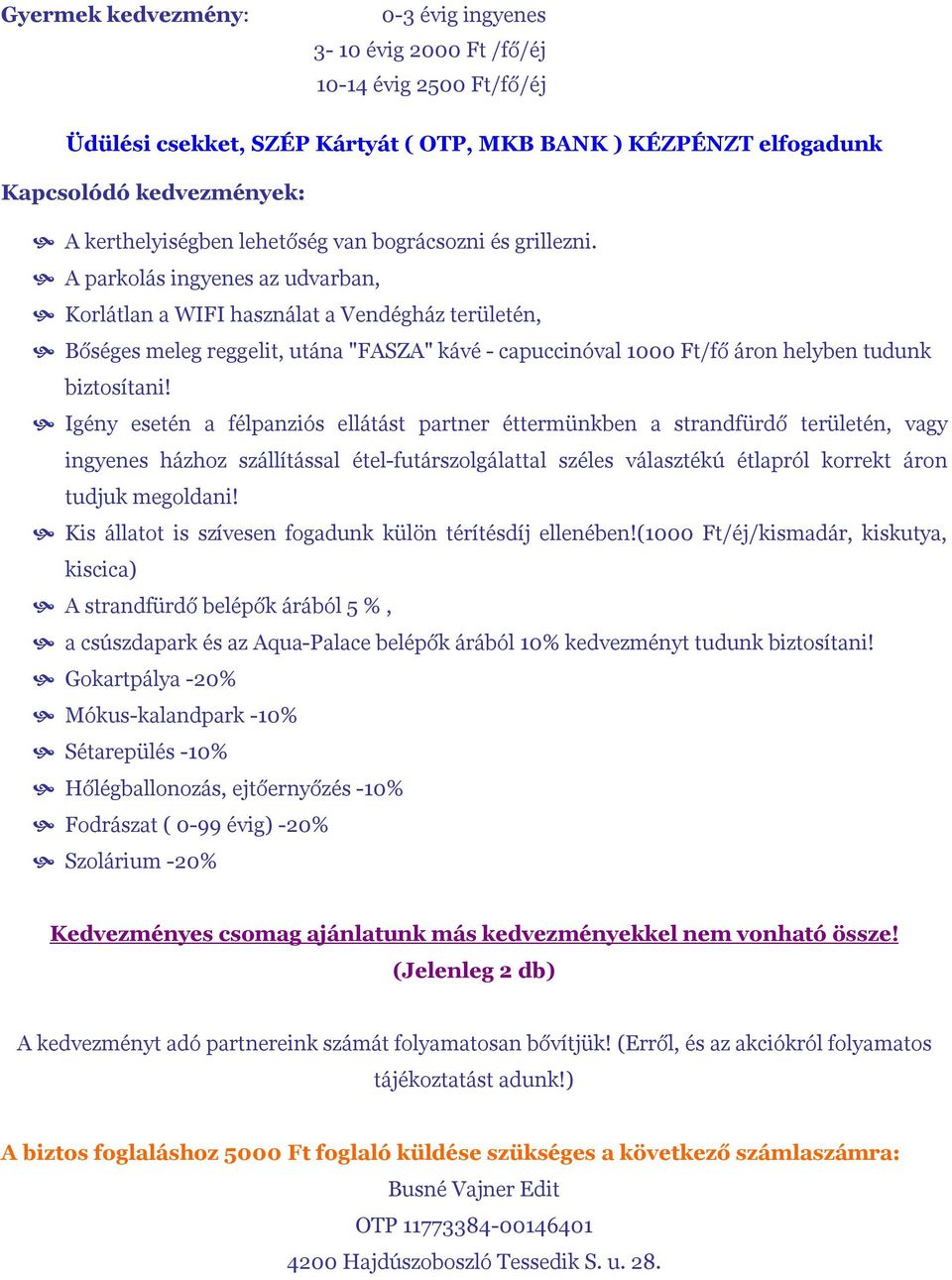 Gyermek kedvezmény: 0-3 évig ingyenes
3- 10 évig 2000 Ft /fő/éj
10-14 évig 2500 Ft/fő/éj

Üdülési csekket, SZÉP Kártyát ( OTP, MKB BANK ) KÉZPÉNZT elfogadunk

Kapcsolódó kedvezmények:

A kerthelyiségben lehetőség van bográcsozni és grillezni.
A parkolás ingyenes az udvarban,
Korlátlan a WIFI használat a Vendégház területén,
Bőséges meleg reggelit, utána "FASZA" kávé - capuccinóval 1000 Ft/fő áron helyben tudunk biztosítani!
Igény esetén a félpanziós ellátást partner éttermünkben a strandfürdő területén, vagy ingyenes házhoz szállítással étel-futárszolgálattal széles választékú étlapról korrekt áron tudjuk megoldani!
Kis állatot is szívesen fogadunk külön térítésdíj ellenében!(1000 Ft/éj/kismadár, kiskutya, kiscica)
A strandfürdő belépők árából 5 % ,
a csúszdapark és az Aqua-Palace belépők árából 10% kedvezményt tudunk biztosítani!
Gokartpálya -20%
Mókus-kalandpark -10%
Sétarepülés -10%
Hőlégballonozás, ejtőernyőzés -10%
Fodrászat ( 0-99 évig) -20%
Szolárium -20%

Kedvezményes csomag ajánlatunk más kedvezményekkel nem vonható össze!
(Jelenleg 2 db)

A kedvezményt adó partnereink számát folyamatosan bővítjük! (Erről, és az akciókról folyamatos tájékoztatást adunk!)

A biztos foglaláshoz 5000 Ft foglaló küldése szükséges a következő számlaszámra:
Busné Vajner Edit
OTP 11773384-00146401
4200 Hajdúszoboszló Tessedik S. u. 28.